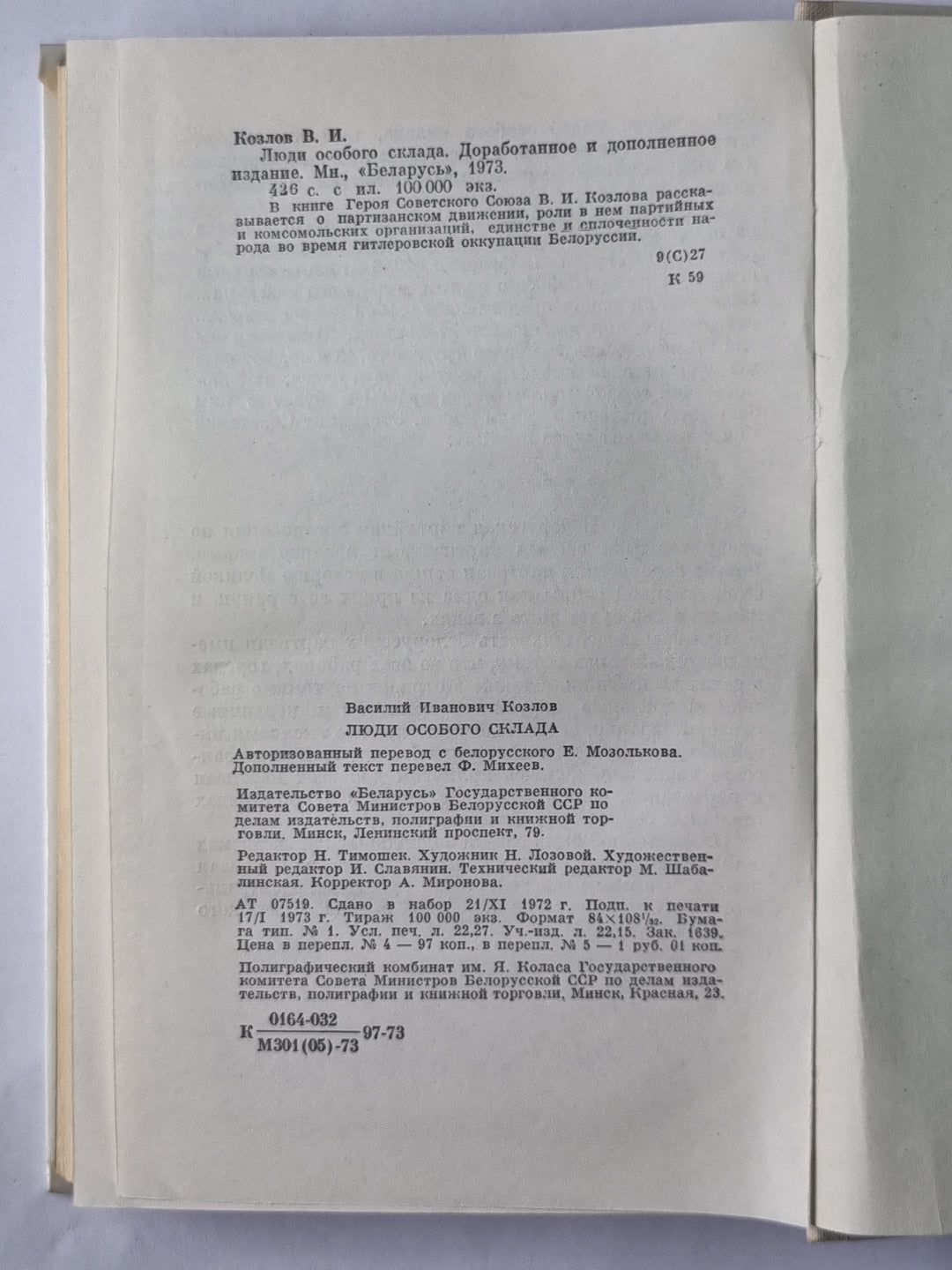 Козлов В. И.

Люди особого склада. Доработанное и дополненное издание. Мн., «Беларусь», 1973.

426 с. с ил. 100 000 экз.

В книге Героя Советского Союза В. И. Козлова рассказывается о партизанском движении, роли в нем партийных и комсомольских организаций, единстве и сплоченности народа во время гитлеровской оккупации Белоруссии.

9(С)27

К 59

Василий Иванович Козлов

ЛЮДИ ОСОБОГО СКЛАДА

Авторизованный перевод с белорусского Е. Мозолькова. Дополненный текст перевел Ф. Михеев.

Издательство «Беларусь» Государственного комитета Совета Министров Белорусской ССР по делам издательств, полиграфии и книжной торговли. Минск, Ленинский проспект, 79.

Редактор Н. Тимошек. Художник Н. Лозовой. Художественный редактор И. Славянин. Технический редактор М. Шабалинская. Корректор А. Миронова.

АТ 07519. Сдано в набор 21/XI 1972 г. Подп. к печати 17/I 1973 г. Тираж 100 000 экз. Формат $84\times108^1/_{32}$. Бумага тип. № 1. Усл. печ. л. 22,27. Уч.-изд. л. 22,15. Зак. 1639. Цена в перепл. № 4 — 97 коп., в перепл. № 5 — 1 руб. 01 коп.

Полиграфический комбинат им. Я. Коласа Государственного комитета Совета Министров Белорусской ССР по делам издательств, полиграфии и книжной торговли. Минск, Красная, 23.

К $\frac{0164-032}{М301(05)-73}$ 97-73